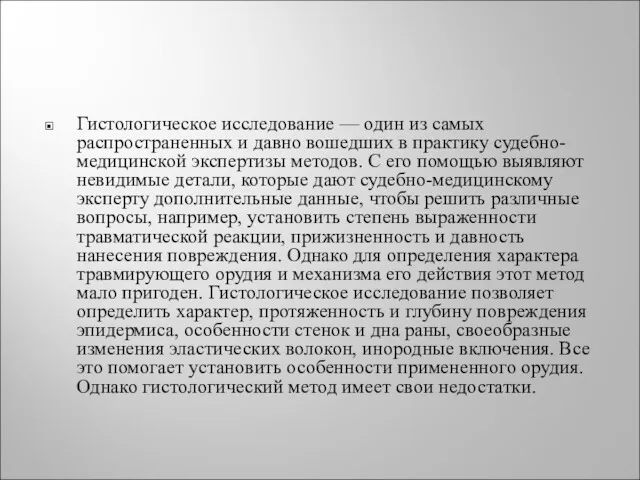 Гистологическое исследование — один из самых распространенных и давно вошедших в практику судебно-медицинской экспертизы методов. С его помощью выявляют невидимые детали, которые дают судебно-медицинскому эксперту дополнительные данные, чтобы решить различные вопросы, например, установить степень выраженности травматической реакции, прижизненность и давность нанесения повреждения. Однако для определения характера травмирующего орудия и механизма его действия этот метод мало пригоден. Гистологическое исследование позволяет определить характер, протяженность и глубину повреждения эпидермиса, особенности стенок и дна раны, своеобразные изменения эластических волокон, инородные включения. Все это помогает установить особенности примененного орудия. Однако гистологический метод имеет свои недостатки.